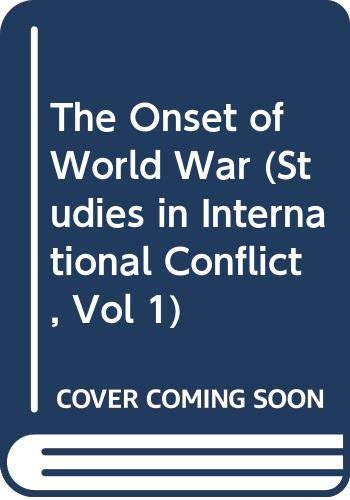 The Onset of World War (Studies in International Conflict, Vol 1)

COVER COMING SOON